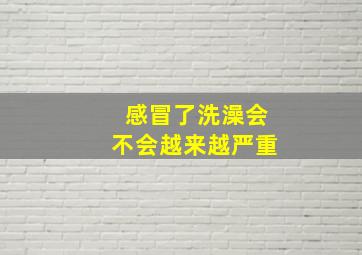 感冒了洗澡会
不会越来越严重